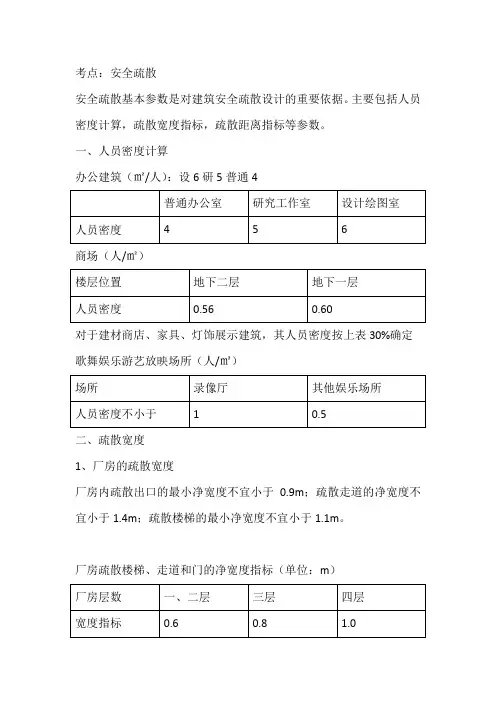 考点：安全疏散

安全疏散基本参数是对建筑安全疏散设计的重要依据。主要包括人员密度计算，疏散宽度指标，疏散距离指标等参数。

一、人员密度计算

办公建筑（㎡/人）：设 6 研 5 普通 4

| | 普通办公室 | 研究工作室 | 设计绘图室 |
|---|---|---|---|
| 人员密度 | 4 | 5 | 6 |

商场（人/㎡）

| 楼层位置 | 地下二层 | 地下一层 |
|---|---|---|
| 人员密度 | 0.56 | 0.60 |

对于建材商店、家具、灯饰展示建筑，其人员密度按上表 30%确定

歌舞娱乐游艺放映场所（人/㎡）

| 场所 | 录像厅 | 其他娱乐场所 |
|---|---|---|
| 人员密度不小于 | 1 | 0.5 |

二、疏散宽度

1、厂房的疏散宽度

厂房内疏散出口的最小净宽度不宜小于 0.9m；疏散走道的净宽度不宜小于 1.4m；疏散楼梯的最小净宽度不宜小于 1.1m。

厂房疏散楼梯、走道和门的净宽度指标（单位：m）

| 厂房层数 | 一、二层 | 三层 | 四层 |
|---|---|---|---|
| 宽度指标 | 0.6 | 0.8 | 1.0 |